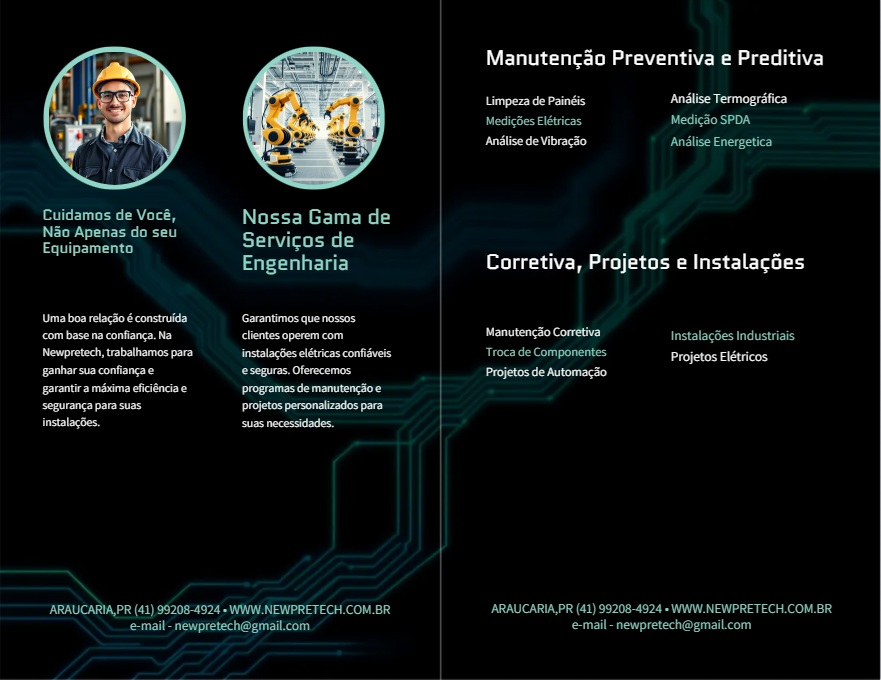 Cuidamos de Você, Não Apenas do seu Equipamento

Uma boa relação é construída com base na confiança. Na Newpretech, trabalhamos para ganhar sua confiança e garantir a máxima eficiência e segurança para suas instalações.

Nossa Gama de Serviços de Engenharia

Garantimos que nossos clientes operem com instalações elétricas confiáveis e seguras. Oferecemos programas de manutenção e projetos personalizados para suas necessidades.

ARAUCARIA,PR (41) 99208-4924 • WWW.NEWPRETECH.COM.BR
e-mail - newpretech@gmail.com

Manutenção Preventiva e Preditiva

Limpeza de Painéis
Medições Elétricas
Análise de Vibração

Análise Termográfica
Medição SPDA
Análise Energetica

Corretiva, Projetos e Instalações

Manutenção Corretiva
Troca de Componentes
Projetos de Automação

Instalações Industriais
Projetos Elétricos

ARAUCARIA,PR (41) 99208-4924 • WWW.NEWPRETECH.COM.BR
e-mail - newpretech@gmail.com